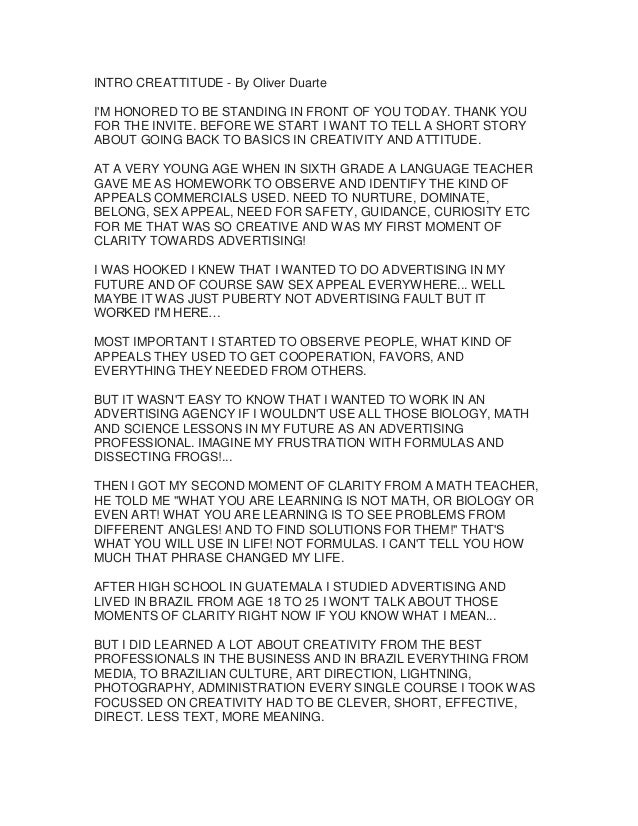 INTRO CREATTITUDE - By Oliver Duarte

I'M HONORED TO BE STANDING IN FRONT OF YOU TODAY. THANK YOU FOR THE INVITE. BEFORE WE START I WANT TO TELL A SHORT STORY ABOUT GOING BACK TO BASICS IN CREATIVITY AND ATTITUDE.

AT A VERY YOUNG AGE WHEN IN SIXTH GRADE A LANGUAGE TEACHER GAVE ME AS HOMEWORK TO OBSERVE AND IDENTIFY THE KIND OF APPEALS COMMERCIALS USED. NEED TO NURTURE, DOMINATE, BELONG, SEX APPEAL, NEED FOR SAFETY, GUIDANCE, CURIOSITY ETC FOR ME THAT WAS SO CREATIVE AND WAS MY FIRST MOMENT OF CLARITY TOWARDS ADVERTISING!

I WAS HOOKED I KNEW THAT I WANTED TO DO ADVERTISING IN MY FUTURE AND OF COURSE SAW SEX APPEAL EVERYWHERE... WELL MAYBE IT WAS JUST PUBERTY NOT ADVERTISING FAULT BUT IT WORKED I'M HERE...

MOST IMPORTANT I STARTED TO OBSERVE PEOPLE, WHAT KIND OF APPEALS THEY USED TO GET COOPERATION, FAVORS, AND EVERYTHING THEY NEEDED FROM OTHERS.

BUT IT WASN'T EASY TO KNOW THAT I WANTED TO WORK IN AN ADVERTISING AGENCY IF I WOULDN'T USE ALL THOSE BIOLOGY, MATH AND SCIENCE LESSONS IN MY FUTURE AS AN ADVERTISING PROFESSIONAL. IMAGINE MY FRUSTRATION WITH FORMULAS AND DISSECTING FROGS!...

THEN I GOT MY SECOND MOMENT OF CLARITY FROM A MATH TEACHER, HE TOLD ME "WHAT YOU ARE LEARNING IS NOT MATH, OR BIOLOGY OR EVEN ART! WHAT YOU ARE LEARNING IS TO SEE PROBLEMS FROM DIFFERENT ANGLES! AND TO FIND SOLUTIONS FOR THEM!" THAT'S WHAT YOU WILL USE IN LIFE! NOT FORMULAS. I CAN'T TELL YOU HOW MUCH THAT PHRASE CHANGED MY LIFE.

AFTER HIGH SCHOOL IN GUATEMALA I STUDIED ADVERTISING AND LIVED IN BRAZIL FROM AGE 18 TO 25 I WON'T TALK ABOUT THOSE MOMENTS OF CLARITY RIGHT NOW IF YOU KNOW WHAT I MEAN...

BUT I DID LEARNED A LOT ABOUT CREATIVITY FROM THE BEST PROFESSIONALS IN THE BUSINESS AND IN BRAZIL EVERYTHING FROM MEDIA, TO BRAZILIAN CULTURE, ART DIRECTION, LIGHTNING, PHOTOGRAPHY, ADMINISTRATION EVERY SINGLE COURSE I TOOK WAS FOCUSSED ON CREATIVITY HAD TO BE CLEVER, SHORT, EFFECTIVE, DIRECT. LESS TEXT, MORE MEANING.